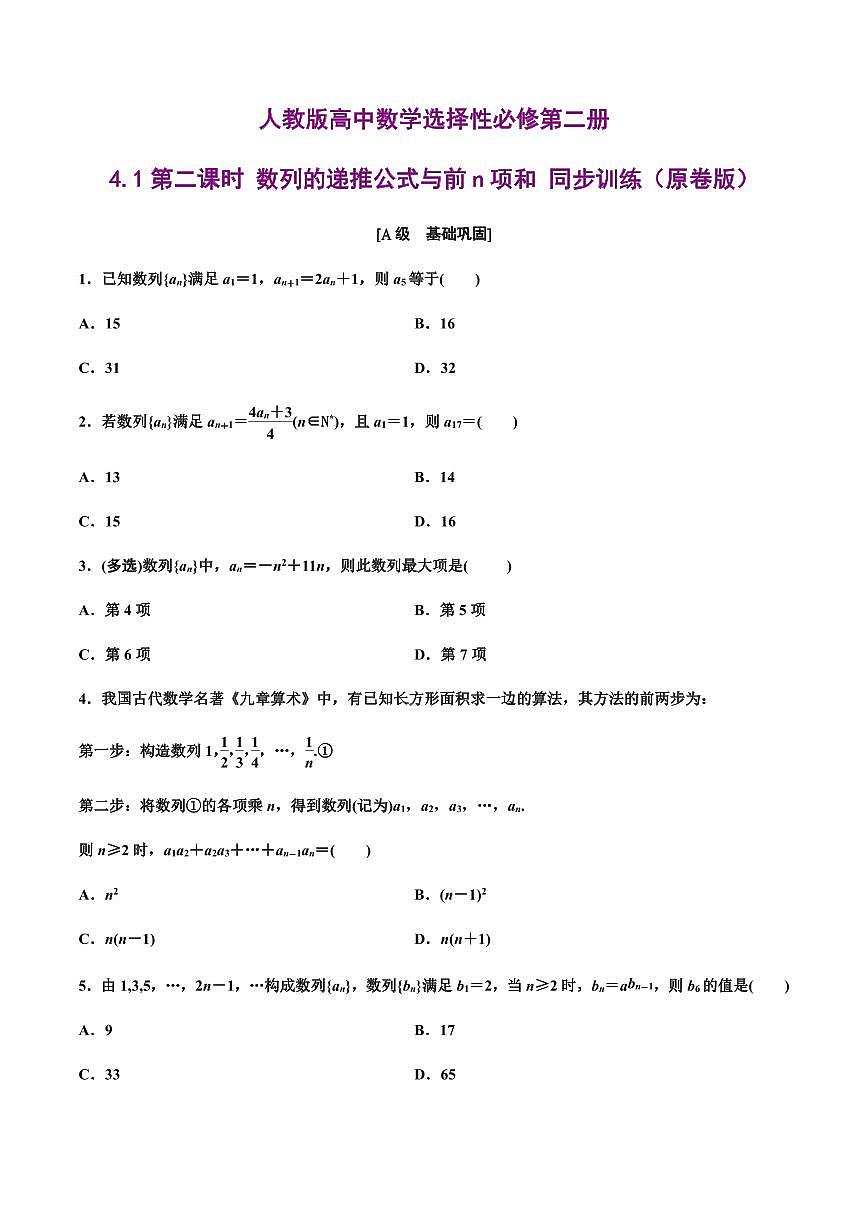 人教版高中数学选择性必修第二册

4.1 第二课时 数列的递推公式与前 n 项和 同步训练（原卷版）

[A 级　基础巩固]

1．已知数列$\{a_n\}$满足 $a_1=1$，$a_{n+1}=2a_n+1$，则 $a_5$ 等于(　　)

A．15

B．16

C．31

D．32

2．若数列$\{a_n\}$满足 $a_{n+1}=\frac{4a_n+3}{4}(n\in N^*)$，且 $a_1=1$，则 $a_{17}=$(　　)

A．13

B．14

C．15

D．16

3．(多选)数列$\{a_n\}$中，$a_n=-n^2+11n$，则此数列最大项是(　　)

A．第 4 项

B．第 5 项

C．第 6 项

D．第 7 项

4．我国古代数学名著《九章算术》中，有已知长方形面积求一边的算法，其方法的前两步为：

第一步：构造数列 $1,\frac{1}{2},\frac{1}{3},\frac{1}{4}$，…，$\frac{1}{n}$.①

第二步：将数列①的各项乘 $n$，得到数列(记为)$a_1$，$a_2$，$a_3$，…，$a_n$.

则 $n\geqslant 2$ 时，$a_1a_2+a_2a_3+\cdots+a_{n-1}a_n=$(　　)

A．$n^2$

B．$(n-1)^2$

C．$n(n-1)$

D．$n(n+1)$

5．由 1,3,5，…，$2n-1$，…构成数列$\{a_n\}$，数列$\{b_n\}$满足 $b_1=2$，当 $n\geqslant 2$ 时，$b_n=a^{b_{n-1}}$，则 $b_6$ 的值是(　　)

A．9

B．17

C．33

D．65